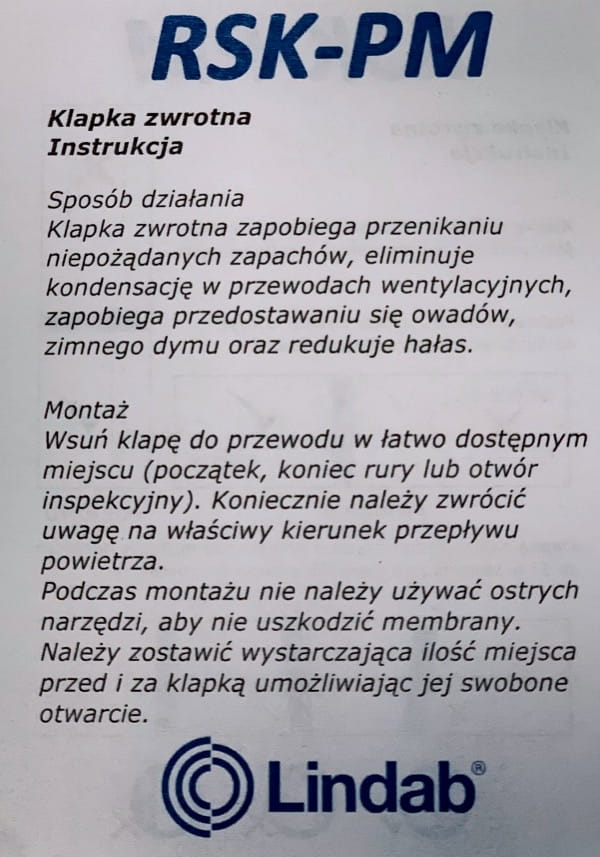 RSK-PM

Klapka zwrotna
Instrukcja

Sposób działania
Klapka zwrotna zapobiega przenikaniu niepożądanych zapachów, eliminuje kondensację w przewodach wentylacyjnych, zapobiega przedostawaniu się owadów, zimnego dymu oraz redukuje hałas.

Montaż
Wsuń klapę do przewodu w łatwo dostępnym miejscu (początek, koniec rury lub otwór inspekcyjny). Koniecznie należy zwrócić uwagę na właściwy kierunek przepływu powietrza.
Podczas montażu nie należy używać ostrych narzędzi, aby nie uszkodzić membrany.
Należy zostawić wystarczająca ilość miejsca przed i za klapką umożliwiając jej swobone otwarcie.

Lindab®